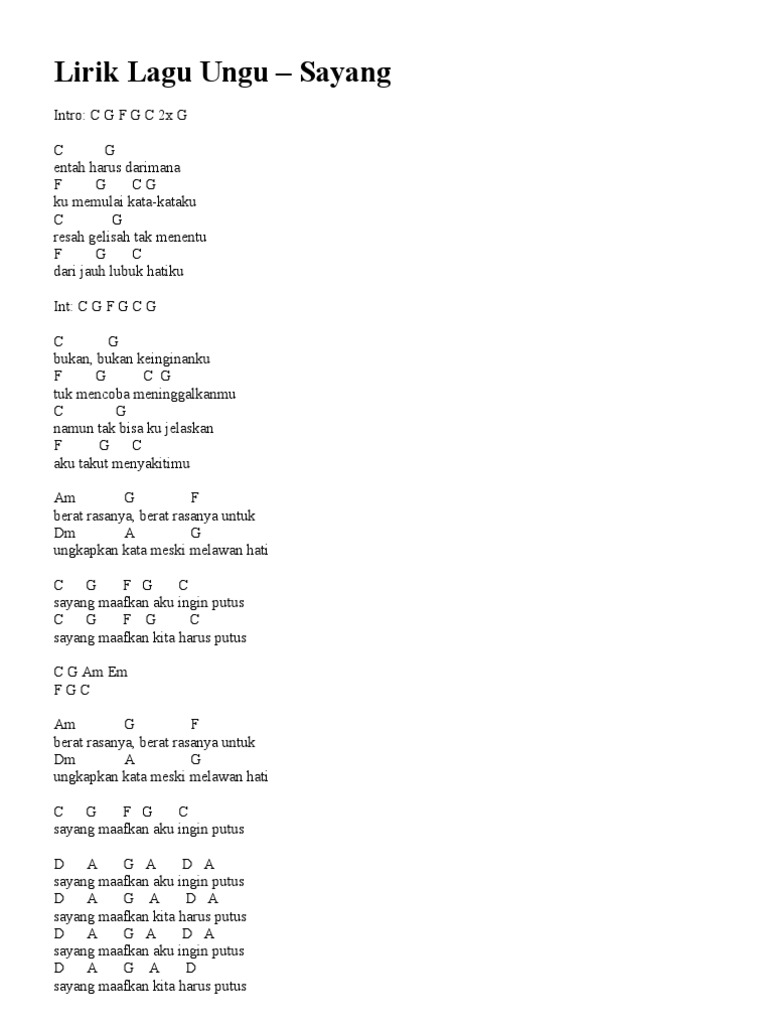 Lirik Lagu Ungu – Sayang

Intro: C G F G C 2x G

C G
entah harus darimana
F G C G
ku memulai kata-kataku
C G
resah gelisah tak menentu
F G C
dari jauh lubuk hatiku

Int: C G F G C G

C G
bukan, bukan keinginanku
F G C G
tuk mencoba meninggalkanmu
C G
namun tak bisa ku jelaskan
F G C
aku takut menyakitimu

Am G F
berat rasanya, berat rasanya untuk
Dm A G
ungkapkan kata meski melawan hati

C G F G C
sayang maafkan aku ingin putus
C G F G C
sayang maafkan kita harus putus

C G Am Em
F G C

Am G F
berat rasanya, berat rasanya untuk
Dm A G
ungkapkan kata meski melawan hati

C G F G C
sayang maafkan aku ingin putus

D A G A D A
sayang maafkan aku ingin putus
D A G A D A
sayang maafkan kita harus putus
D A G A D A
sayang maafkan aku ingin putus
D A G A D
sayang maafkan kita harus putus